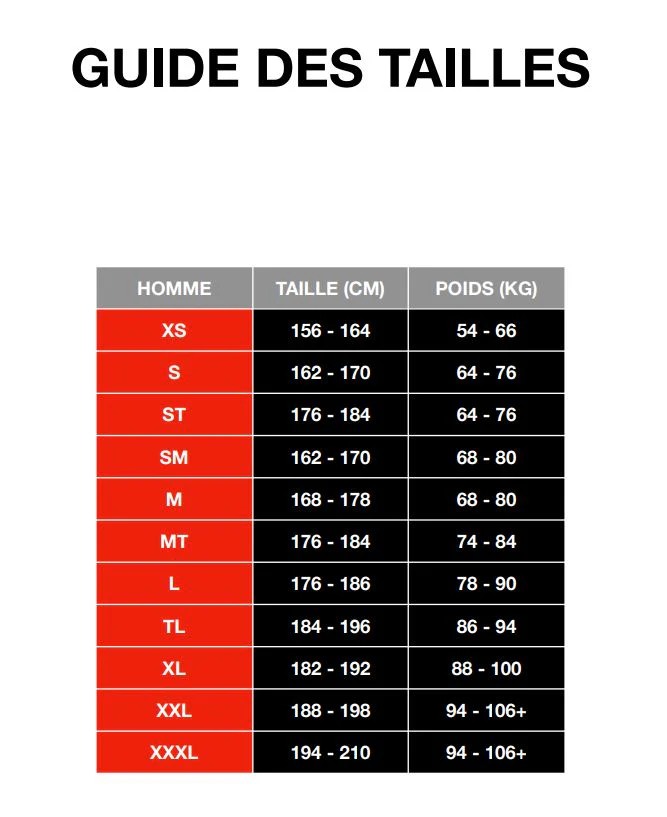 GUIDE DES TAILLES

| HOMME | TAILLE (CM) | POIDS (KG) |
|---|---|---|
| XS | 156 - 164 | 54 - 66 |
| S | 162 - 170 | 64 - 76 |
| ST | 176 - 184 | 64 - 76 |
| SM | 162 - 170 | 68 - 80 |
| M | 168 - 178 | 68 - 80 |
| MT | 176 - 184 | 74 - 84 |
| L | 176 - 186 | 78 - 90 |
| TL | 184 - 196 | 86 - 94 |
| XL | 182 - 192 | 88 - 100 |
| XXL | 188 - 198 | 94 - 106+ |
| XXXL | 194 - 210 | 94 - 106+ |